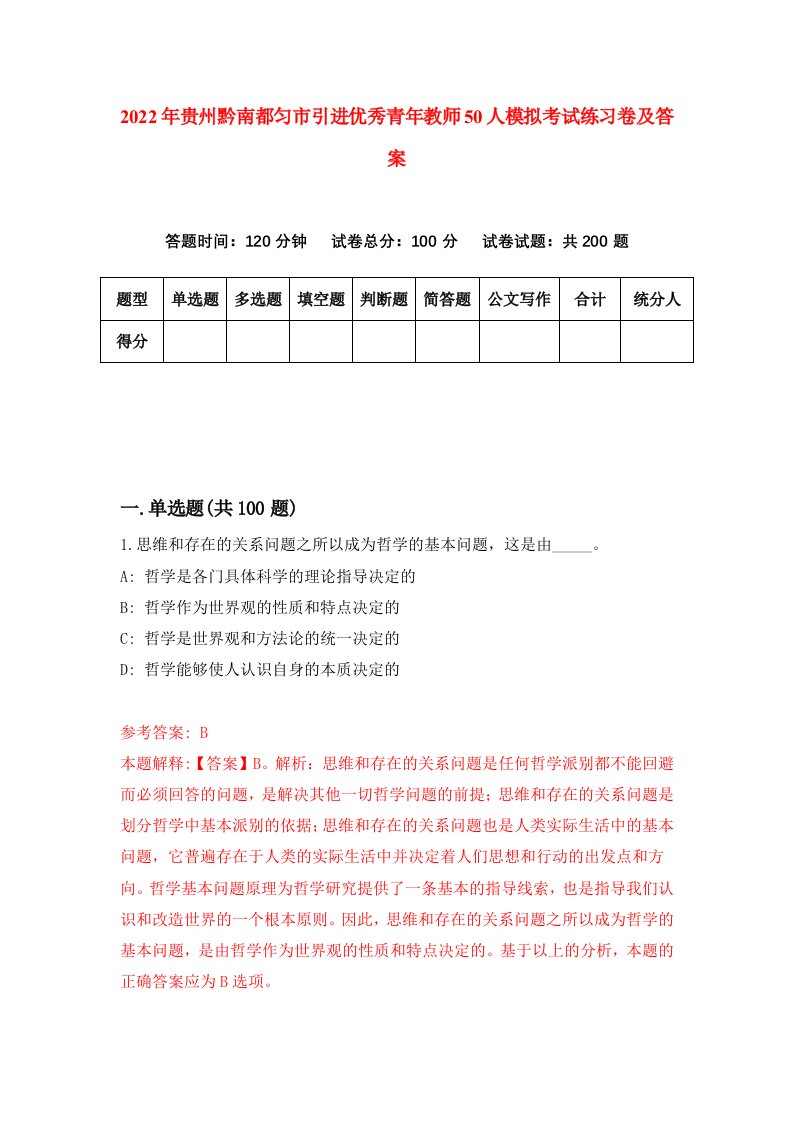 2022年贵州黔南都匀市引进优秀青年教师50人模拟考试练习卷及答案

答题时间：120分钟　试卷总分：100分　试卷试题：共200题

| 题型 | 单选题 | 多选题 | 填空题 | 判断题 | 简答题 | 公文写作 | 合计 | 统分人 |
|---|---|---|---|---|---|---|---|---|
| 得分 | | | | | | | | |

一.单选题(共100题)

1.思维和存在的关系问题之所以成为哲学的基本问题，这是由_____。

A: 哲学是各门具体科学的理论指导决定的

B: 哲学作为世界观的性质和特点决定的

C: 哲学是世界观和方法论的统一决定的

D: 哲学能够使人认识自身的本质决定的

参考答案: B

本题解释:【答案】B。解析：思维和存在的关系问题是任何哲学派别都不能回避而必须回答的问题，是解决其他一切哲学问题的前提；思维和存在的关系问题是划分哲学中基本派别的依据；思维和存在的关系问题也是人类实际生活中的基本问题，它普遍存在于人类的实际生活中并决定着人们思想和行动的出发点和方向。哲学基本问题原理为哲学研究提供了一条基本的指导线索，也是指导我们认识和改造世界的一个根本原则。因此，思维和存在的关系问题之所以成为哲学的基本问题，是由哲学作为世界观的性质和特点决定的。基于以上的分析，本题的正确答案应为B选项。